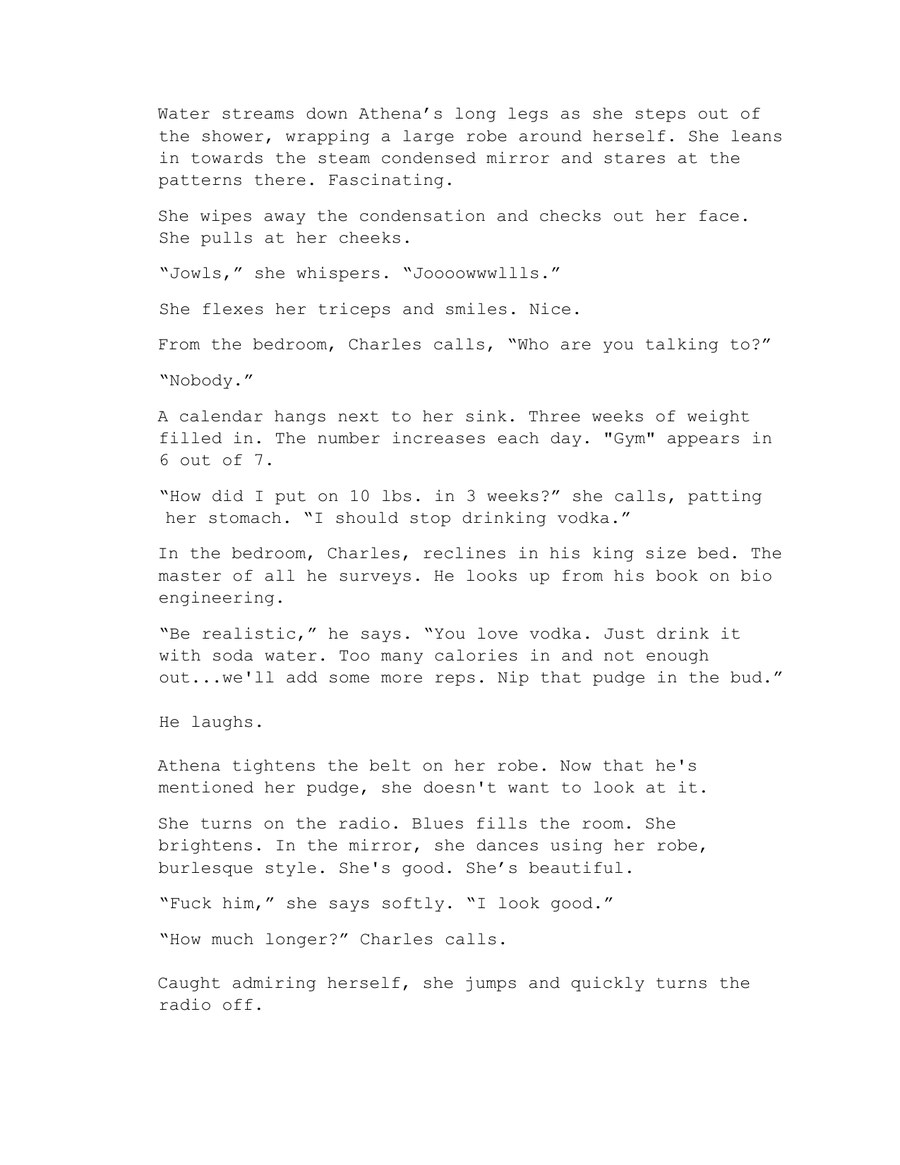 Water streams down Athena's long legs as she steps out of the shower, wrapping a large robe around herself. She leans in towards the steam condensed mirror and stares at the patterns there. Fascinating.

She wipes away the condensation and checks out her face. She pulls at her cheeks.

"Jowls," she whispers. "Joooowwwllls."

She flexes her triceps and smiles. Nice.

From the bedroom, Charles calls, "Who are you talking to?"

"Nobody."

A calendar hangs next to her sink. Three weeks of weight filled in. The number increases each day. "Gym" appears in 6 out of 7.

"How did I put on 10 lbs. in 3 weeks?" she calls, patting her stomach. "I should stop drinking vodka."

In the bedroom, Charles, reclines in his king size bed. The master of all he surveys. He looks up from his book on bio engineering.

"Be realistic," he says. "You love vodka. Just drink it with soda water. Too many calories in and not enough out...we'll add some more reps. Nip that pudge in the bud."

He laughs.

Athena tightens the belt on her robe. Now that he's mentioned her pudge, she doesn't want to look at it.

She turns on the radio. Blues fills the room. She brightens. In the mirror, she dances using her robe, burlesque style. She's good. She's beautiful.

"Fuck him," she says softly. "I look good."

"How much longer?" Charles calls.

Caught admiring herself, she jumps and quickly turns the radio off.